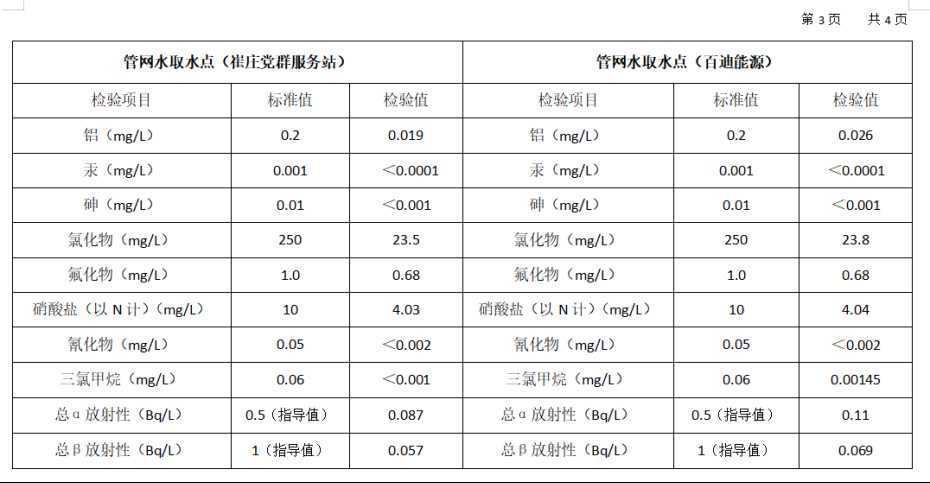 第3页 共4页

| 管网水取水点（崔庄党群服务站） | | | 管网水取水点（百迪能源） | | |
|---|---|---|---|---|---|
| 检验项目 | 标准值 | 检验值 | 检验项目 | 标准值 | 检验值 |
| 铝（mg/L） | 0.2 | 0.019 | 铝（mg/L） | 0.2 | 0.026 |
| 汞（mg/L） | 0.001 | ＜0.0001 | 汞（mg/L） | 0.001 | ＜0.0001 |
| 砷（mg/L） | 0.01 | ＜0.001 | 砷（mg/L） | 0.01 | ＜0.001 |
| 氯化物（mg/L） | 250 | 23.5 | 氯化物（mg/L） | 250 | 23.8 |
| 氟化物（mg/L） | 1.0 | 0.68 | 氟化物（mg/L） | 1.0 | 0.68 |
| 硝酸盐（以N计）（mg/L） | 10 | 4.03 | 硝酸盐（以N计）（mg/L） | 10 | 4.04 |
| 氰化物（mg/L） | 0.05 | ＜0.002 | 氰化物（mg/L） | 0.05 | ＜0.002 |
| 三氯甲烷（mg/L） | 0.06 | ＜0.001 | 三氯甲烷（mg/L） | 0.06 | 0.00145 |
| 总α放射性（Bq/L） | 0.5（指导值） | 0.087 | 总α放射性（Bq/L） | 0.5（指导值） | 0.11 |
| 总β放射性（Bq/L） | 1（指导值） | 0.057 | 总β放射性（Bq/L） | 1（指导值） | 0.069 |